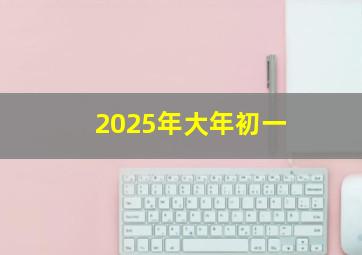 2025年大年初一